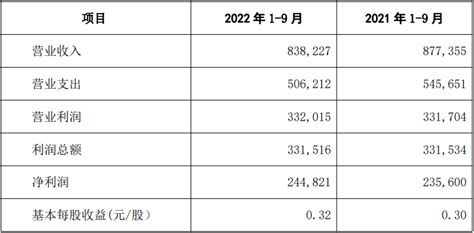 | 项目 | 2022 年 1-9 月 | 2021 年 1-9 月 |
|---|---|---|
| 营业收入 | 838,227 | 877,355 |
| 营业支出 | 506,212 | 545,651 |
| 营业利润 | 332,015 | 331,704 |
| 利润总额 | 331,516 | 331,534 |
| 净利润 | 244,821 | 235,600 |
| 基本每股收益(元/股) | 0.32 | 0.30 |